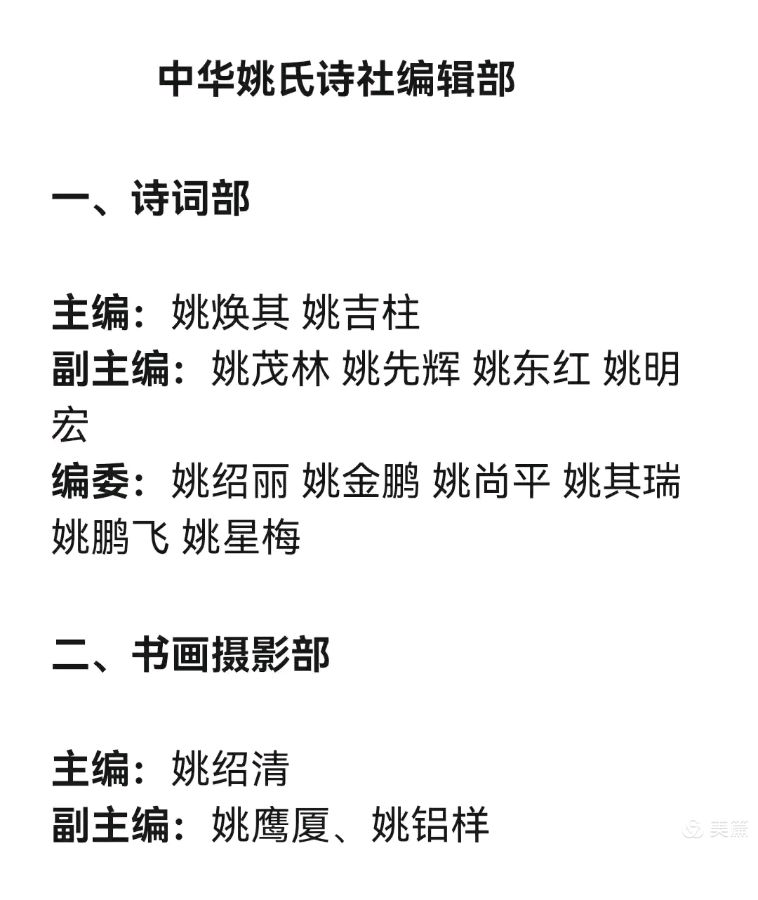 中华姚氏诗社编辑部

一、诗词部

主编：姚焕其 姚吉柱
副主编：姚茂林 姚先辉 姚东红 姚明宏
编委：姚绍丽 姚金鹏 姚尚平 姚其瑞 姚鹏飞 姚星梅

二、书画摄影部

主编：姚绍清
副主编：姚鹰厦、姚铝样

美篇